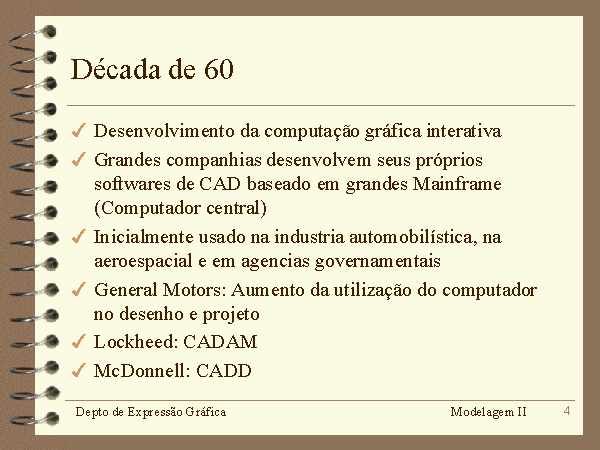 Década de 60

✓ Desenvolvimento da computação gráfica interativa

✓ Grandes companhias desenvolvem seus próprios softwares de CAD baseado em grandes Mainframe (Computador central)

✓ Inicialmente usado na industria automobilística, na aeroespacial e em agencias governamentais

✓ General Motors: Aumento da utilização do computador no desenho e projeto

✓ Lockheed: CADAM

✓ McDonnell: CADD

Depto de Expressão Gráfica

Modelagem II

4